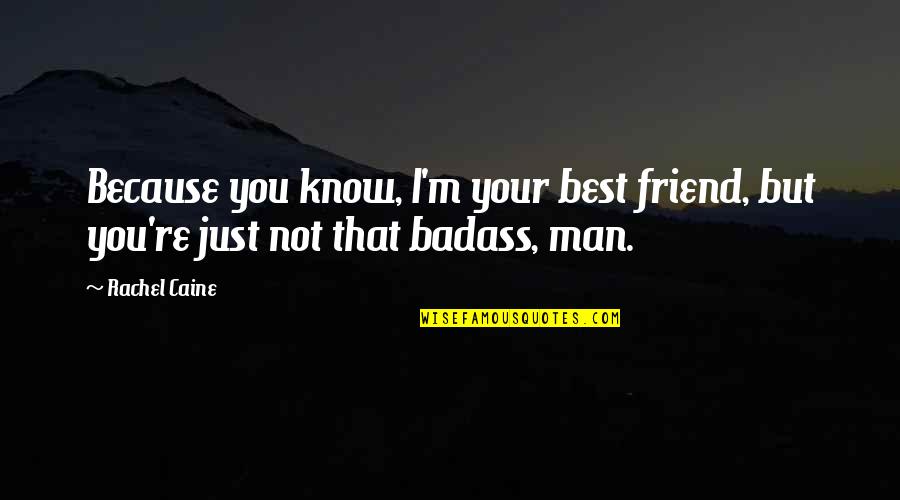 Because you know, I'm your best friend, but you're just not that badass, man.

~ Rachel Caine

WISEFAMOUSQUOTES.COM